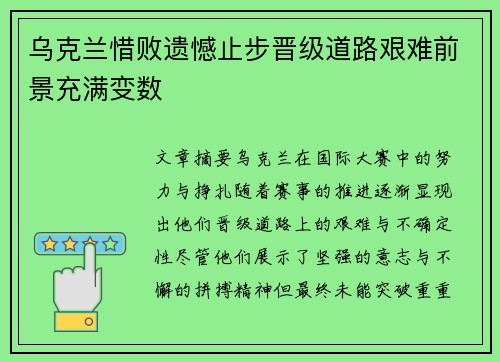 乌克兰惜败遗憾止步晋级道路艰难前景充满变数

文章摘要乌克兰在国际大赛中的努力与挣扎随着赛事的推进逐渐显现出他们晋级道路上的艰难与不确定性尽管他们展示了坚强的意志与不懈的拼搏精神但最终未能突破重重